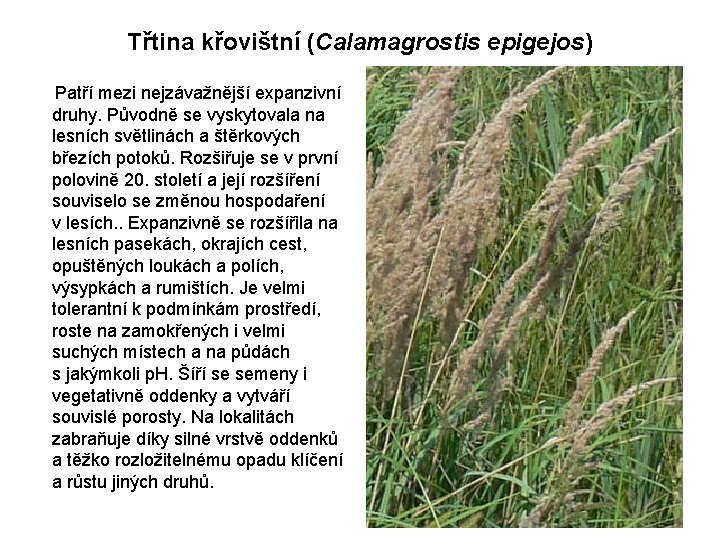 Třtina křovištní (Calamagrostis epigejos)

Patří mezi nejzávažnější expanzivní druhy. Původně se vyskytovala na lesních světlinách a štěrkových březích potoků. Rozšiřuje se v první polovině 20. století a její rozšíření souviselo se změnou hospodaření v lesích.. Expanzivně se rozšířila na lesních pasekách, okrajích cest, opuštěných loukách a polích, výsypkách a rumištích. Je velmi tolerantní k podmínkám prostředí, roste na zamokřených i velmi suchých místech a na půdách s jakýmkoli pH. Šíří se semeny i vegetativně oddenky a vytváří souvislé porosty. Na lokalitách zabraňuje díky silné vrstvě oddenků a těžko rozložitelnému opadu klíčení a růstu jiných druhů.